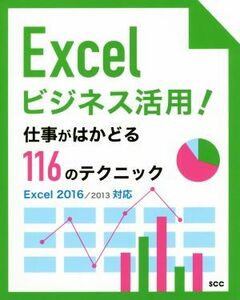 Excel
ビジネス活用!
仕事がはかどる
116のテクニック
Excel 2016/2013 対応

scc